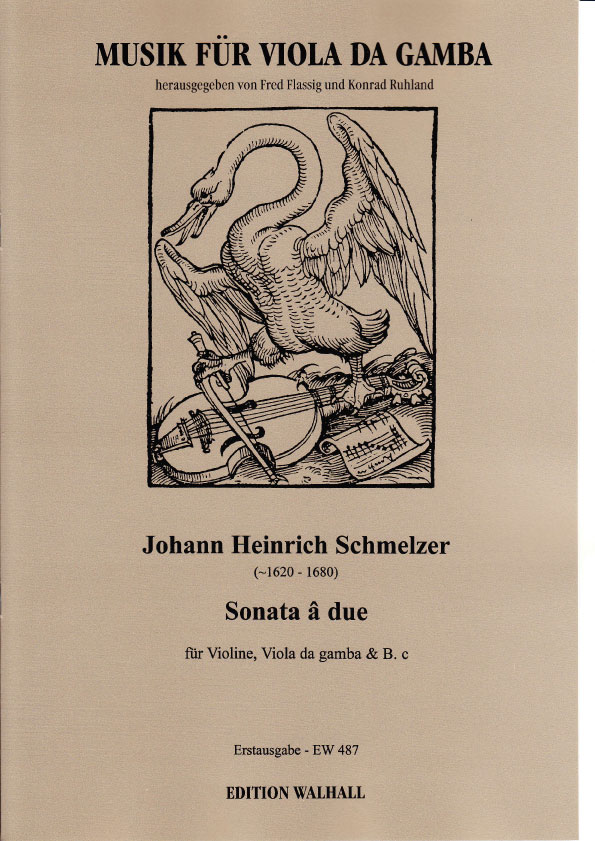 MUSIK FÜR VIOLA DA GAMBA

herausgegeben von Fred Flassig und Konrad Ruhland

Johann Heinrich Schmelzer

(~1620 - 1680)

Sonata â due

für Violine, Viola da gamba & B. c

Erstausgabe - EW 487

EDITION WALHALL